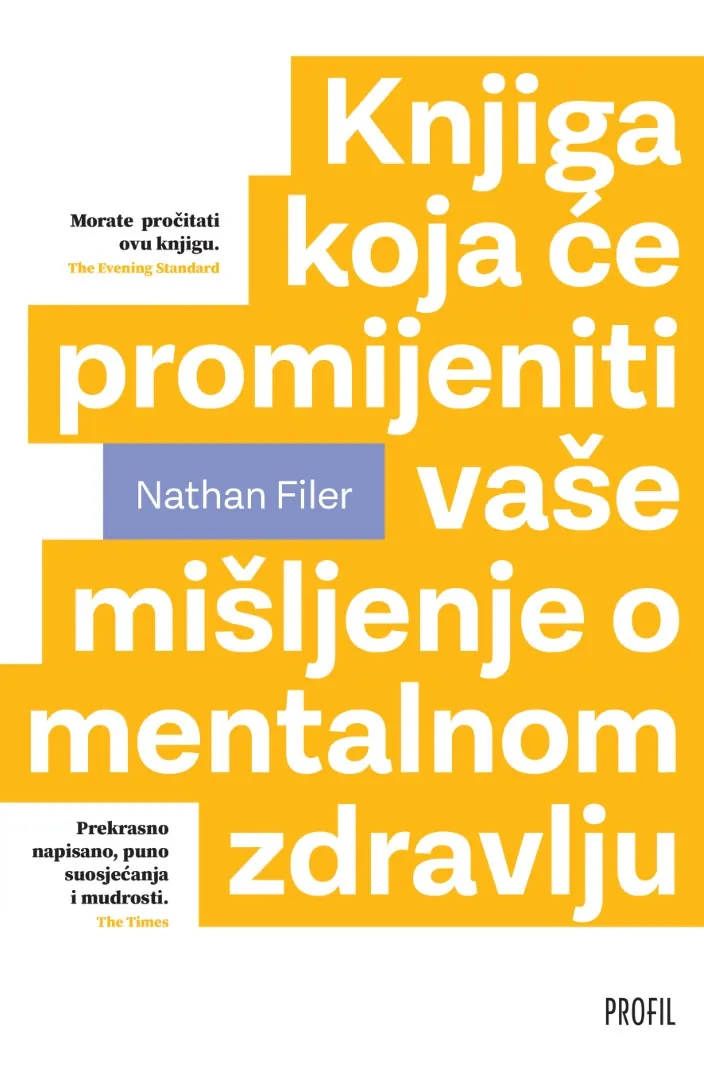 Knjiga koja će promijeniti vaše mišljenje o mentalnom zdravlju

Morate pročitati ovu knjigu.
The Evening Standard

Nathan Filer

Prekrasno napisano, puno suosjećanja i mudrosti.
The Times

PROFIL